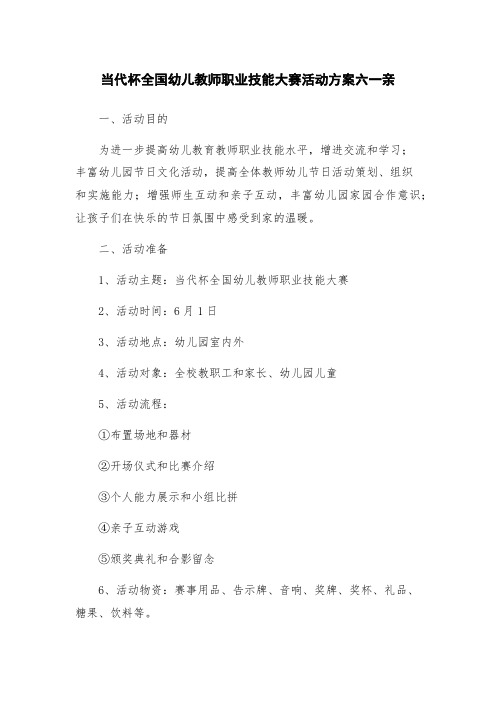 当代杯全国幼儿教师职业技能大赛活动方案六一亲

一、活动目的

为进一步提高幼儿教育教师职业技能水平，增进交流和学习；丰富幼儿园节日文化活动，提高全体教师幼儿节日活动策划、组织和实施能力；增强师生互动和亲子互动，丰富幼儿园家园合作意识；让孩子们在快乐的节日氛围中感受到家的温暖。

二、活动准备

1、活动主题：当代杯全国幼儿教师职业技能大赛

2、活动时间：6月1日

3、活动地点：幼儿园室内外

4、活动对象：全校教职工和家长、幼儿园儿童

5、活动流程：

①布置场地和器材

②开场仪式和比赛介绍

③个人能力展示和小组比拼

④亲子互动游戏

⑤颁奖典礼和合影留念

6、活动物资：赛事用品、告示牌、音响、奖牌、奖杯、礼品、糖果、饮料等。